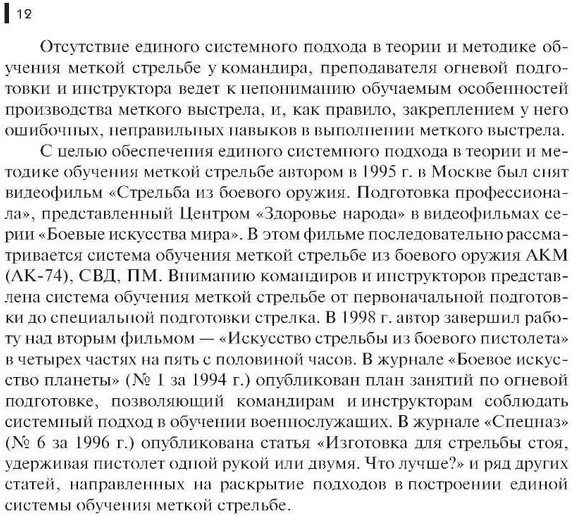 12

Отсутствие единого системного подхода в теории и методике обучения меткой стрельбе у командира, преподавателя огневой подготовки и инструктора ведет к непониманию обучаемым особенностей производства меткого выстрела, и, как правило, закреплением у него ошибочных, неправильных навыков в выполнении меткого выстрела.

С целью обеспечения единого системного подхода в теории и методике обучения меткой стрельбе автором в 1995 г. в Москве был снят видеофильм «Стрельба из боевого оружия. Подготовка профессионала», представленный Центром «Здоровье народа» в видеофильмах серии «Боевые искусства мира». В этом фильме последовательно рассматривается система обучения меткой стрельбе из боевого оружия АКМ (АК-74), СВД, ПМ. Вниманию командиров и инструкторов представлена система обучения меткой стрельбе от первоначальной подготовки до специальной подготовки стрелка. В 1998 г. автор завершил работу над вторым фильмом — «Искусство стрельбы из боевого пистолета» в четырех частях на пять с половиной часов. В журнале «Боевое искусство планеты» (№ 1 за 1994 г.) опубликован план занятий по огневой подготовке, позволяющий командирам и инструкторам соблюдать системный подход в обучении военнослужащих. В журнале «Спецназ» (№ 6 за 1996 г.) опубликована статья «Изготовка для стрельбы стоя, удерживая пистолет одной рукой или двумя. Что лучше?» и ряд других статей, направленных на раскрытие подходов в построении единой системы обучения меткой стрельбе.